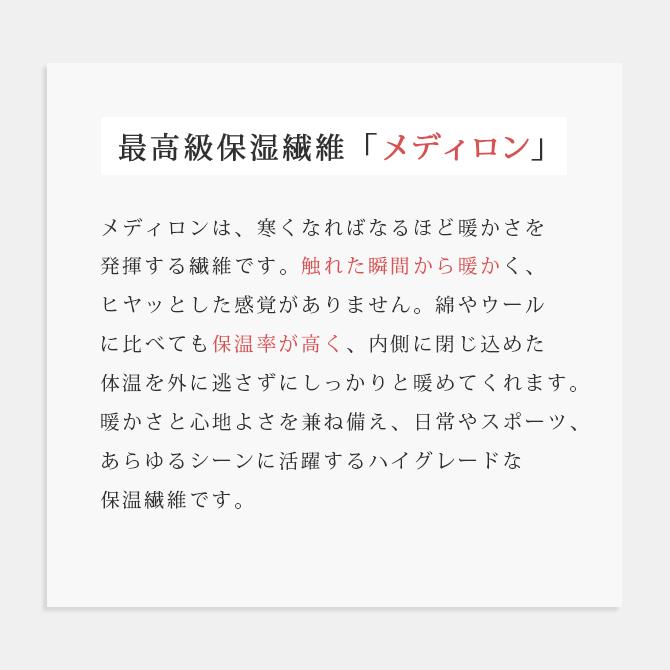 最高級保湿繊維「メディロン」

メディロンは、寒くなればなるほど暖かさを発揮する繊維です。触れた瞬間から暖かく、ヒヤッとした感覚がありません。綿やウールに比べても保温率が高く、内側に閉じ込めた体温を外に逃さずにしっかりと暖めてくれます。暖かさと心地よさを兼ね備え、日常やスポーツ、あらゆるシーンに活躍するハイグレードな保温繊維です。